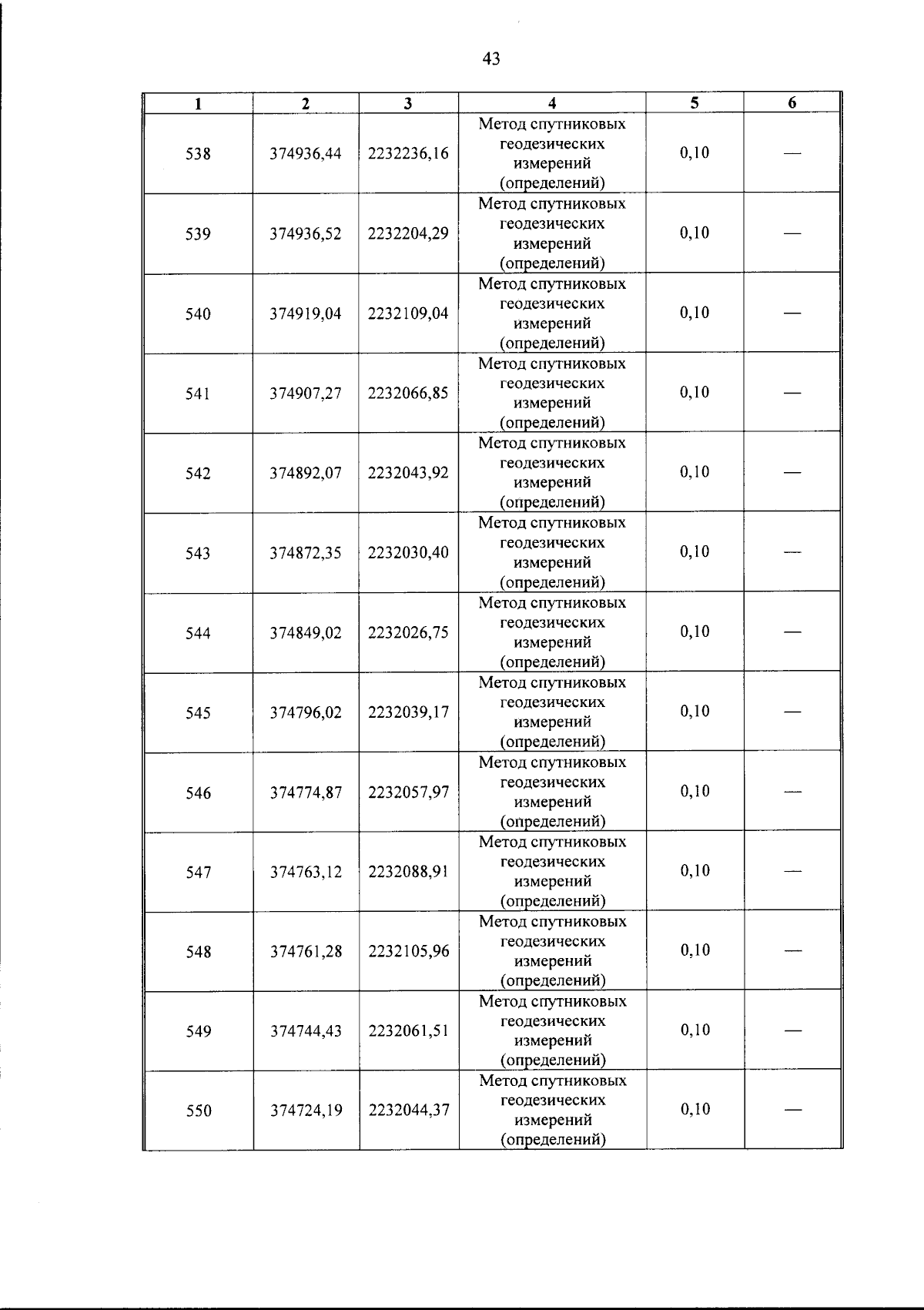 43

| 1 | 2 | 3 | 4 | 5 | 6 |
|---|---|---|---|---|---|
| 538 | 374936,44 | 2232236,16 | Метод спутниковых геодезических измерений (определений) | 0,10 | — |
| 539 | 374936,52 | 2232204,29 | Метод спутниковых геодезических измерений (определений) | 0,10 | — |
| 540 | 374919,04 | 2232109,04 | Метод спутниковых геодезических измерений (определений) | 0,10 | — |
| 541 | 374907,27 | 2232066,85 | Метод спутниковых геодезических измерений (определений) | 0,10 | — |
| 542 | 374892,07 | 2232043,92 | Метод спутниковых геодезических измерений (определений) | 0,10 | — |
| 543 | 374872,35 | 2232030,40 | Метод спутниковых геодезических измерений (определений) | 0,10 | — |
| 544 | 374849,02 | 2232026,75 | Метод спутниковых геодезических измерений (определений) | 0,10 | — |
| 545 | 374796,02 | 2232039,17 | Метод спутниковых геодезических измерений (определений) | 0,10 | — |
| 546 | 374774,87 | 2232057,97 | Метод спутниковых геодезических измерений (определений) | 0,10 | — |
| 547 | 374763,12 | 2232088,91 | Метод спутниковых геодезических измерений (определений) | 0,10 | — |
| 548 | 374761,28 | 2232105,96 | Метод спутниковых геодезических измерений (определений) | 0,10 | — |
| 549 | 374744,43 | 2232061,51 | Метод спутниковых геодезических измерений (определений) | 0,10 | — |
| 550 | 374724,19 | 2232044,37 | Метод спутниковых геодезических измерений (определений) | 0,10 | — |